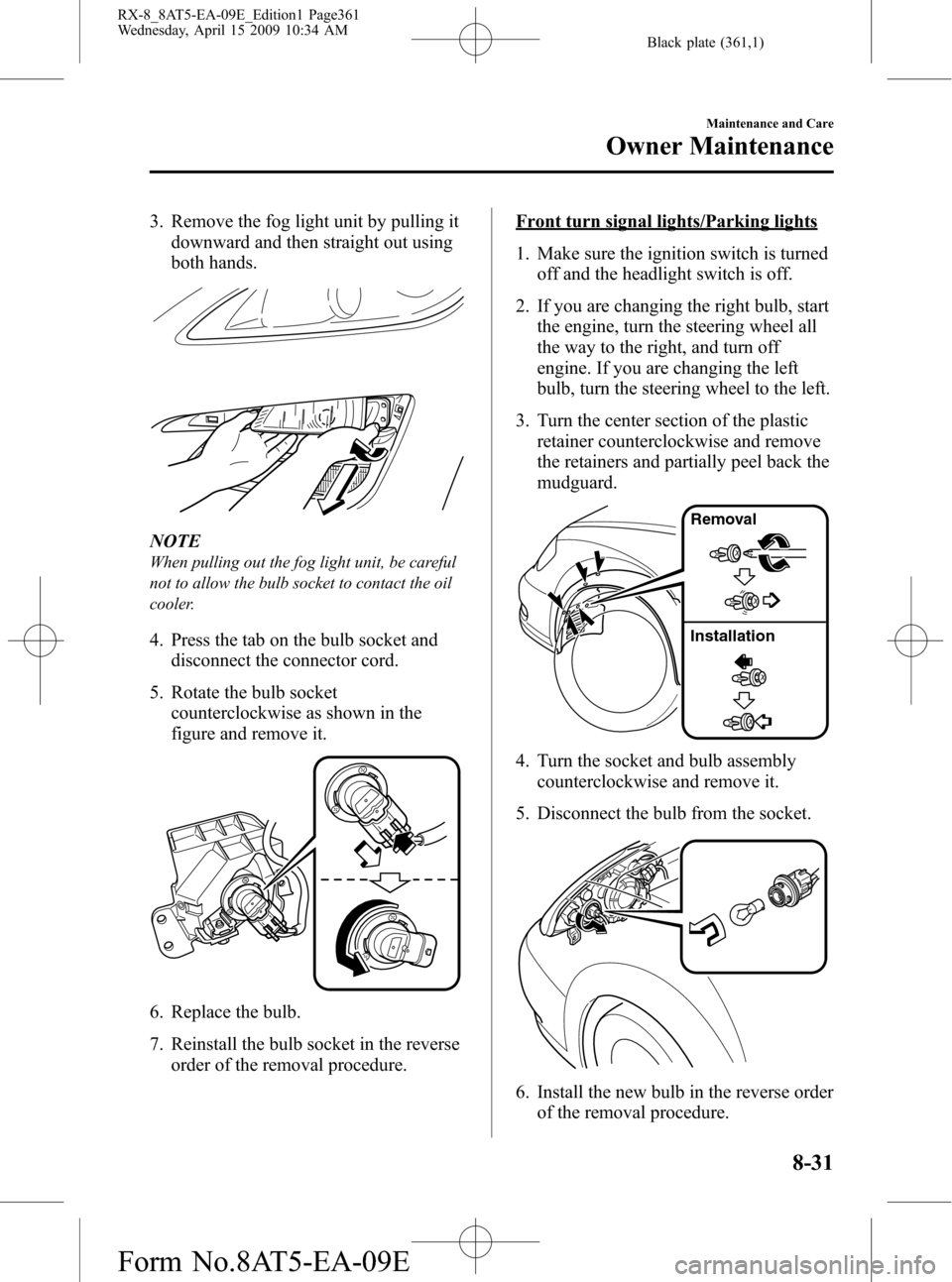 RX-8_8AT5-EA-09E_Edition1 Page361
Wednesday, April 15 2009 10:34 AM

Black plate (361,1)

Maintenance and Care

Owner Maintenance

3. Remove the fog light unit by pulling it downward and then straight out using both hands.

NOTE

When pulling out the fog light unit, be careful not to allow the bulb socket to contact the oil cooler.

4. Press the tab on the bulb socket and disconnect the connector cord.

5. Rotate the bulb socket counterclockwise as shown in the figure and remove it.

6. Replace the bulb.

7. Reinstall the bulb socket in the reverse order of the removal procedure.

Front turn signal lights/Parking lights

1. Make sure the ignition switch is turned off and the headlight switch is off.

2. If you are changing the right bulb, start the engine, turn the steering wheel all the way to the right, and turn off engine. If you are changing the left bulb, turn the steering wheel to the left.

3. Turn the center section of the plastic retainer counterclockwise and remove the retainers and partially peel back the mudguard.

Removal

Installation

4. Turn the socket and bulb assembly counterclockwise and remove it.

5. Disconnect the bulb from the socket.

6. Install the new bulb in the reverse order of the removal procedure.

8-31

Form No.8AT5-EA-09E

carmanualsonline.info